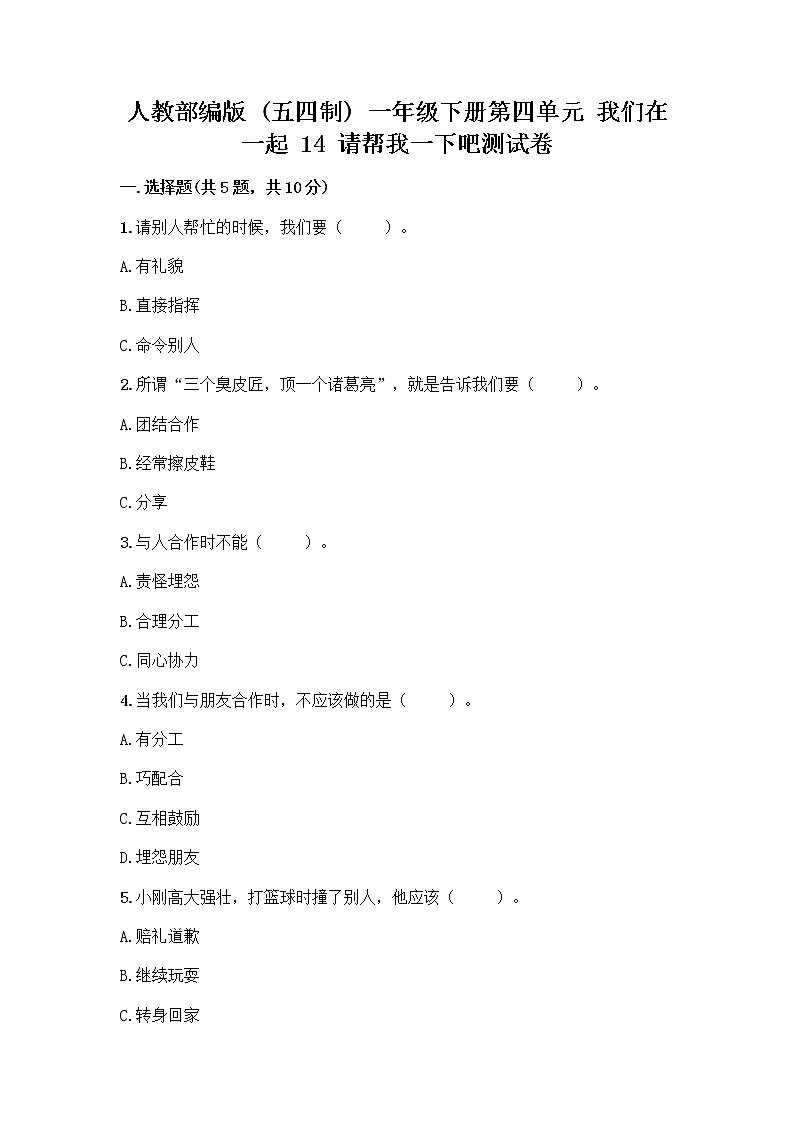 人教部编版（五四制）一年级下册第四单元 我们在一起 14 请帮我一下吧测试卷

一.选择题(共5题，共10分)

1.请别人帮忙的时候，我们要（　　）。

A.有礼貌

B.直接指挥

C.命令别人

2.所谓“三个臭皮匠，顶一个诸葛亮”，就是告诉我们要（　　）。

A.团结合作

B.经常擦皮鞋

C.分享

3.与人合作时不能（　　）。

A.责怪埋怨

B.合理分工

C.同心协力

4.当我们与朋友合作时，不应该做的是（　　）。

A.有分工

B.巧配合

C.互相鼓励

D.埋怨朋友

5.小刚高大强壮，打篮球时撞了别人，他应该（　　）。

A.赔礼道歉

B.继续玩耍

C.转身回家